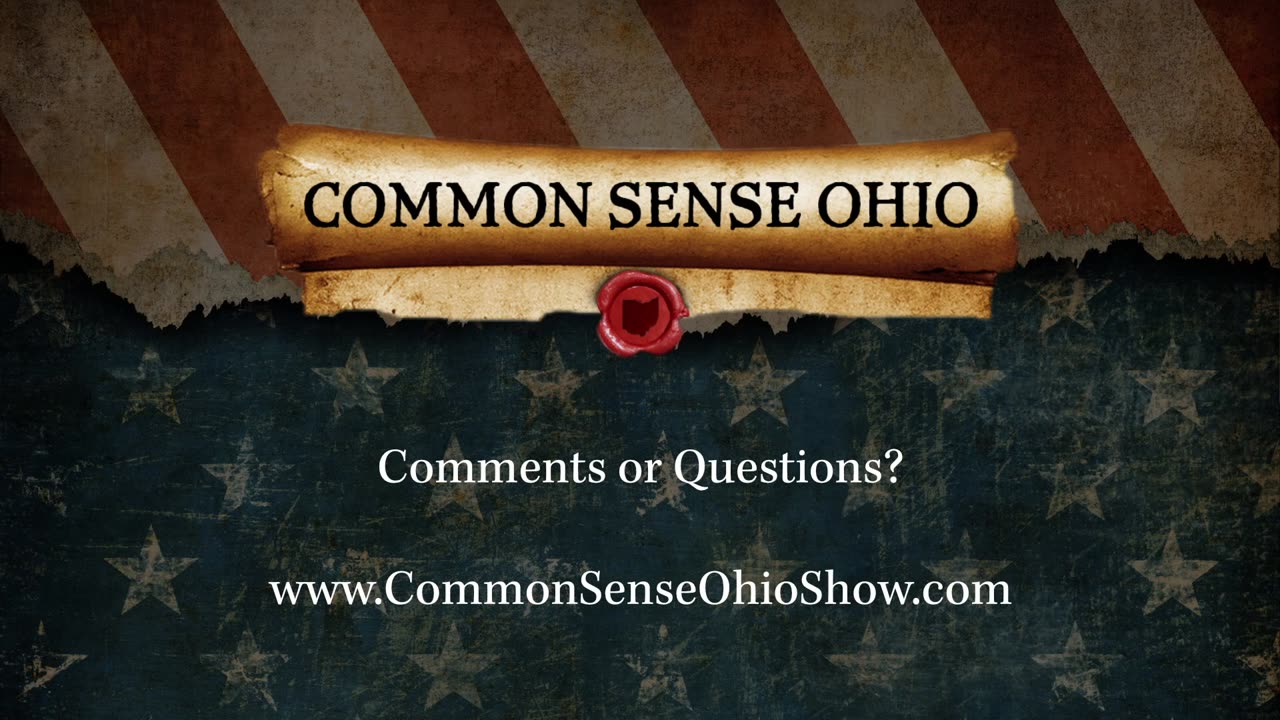 COMMON SENSE OHIO

Comments or Questions?

www.CommonSenseOhioShow.com